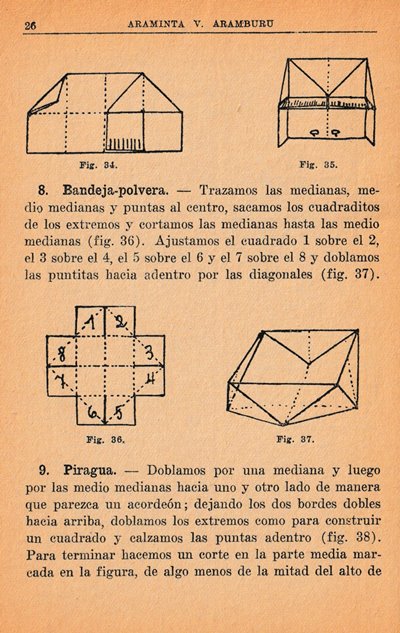 26 ARAMINTA V. ARAMBURU

Fig. 34.

Fig. 35.

8. Bandeja-polvera. — Trazamos las medianas, medio medianas y puntas al centro, sacamos los cuadraditos de los extremos y cortamos las medianas hasta las medio medianas (fig. 36). Ajustamos el cuadrado 1 sobre el 2, el 3 sobre el 4, el 5 sobre el 6 y el 7 sobre el 8 y doblamos las puntitas hacia adentro por las diagonales (fig. 37).

1 2
8 3
7 4
6 5

Fig. 36.

Fig. 37.

9. Piragua. — Doblamos por una mediana y luego por las medio medianas hacia uno y otro lado de manera que parezca un acordeón; dejando los dos bordes dobles hacia arriba, doblamos los extremos como para construir un cuadrado y calzamos las puntas adentro (fig. 38). Para terminar hacemos un corte en la parte media marcada en la figura, de algo menos de la mitad del alto de